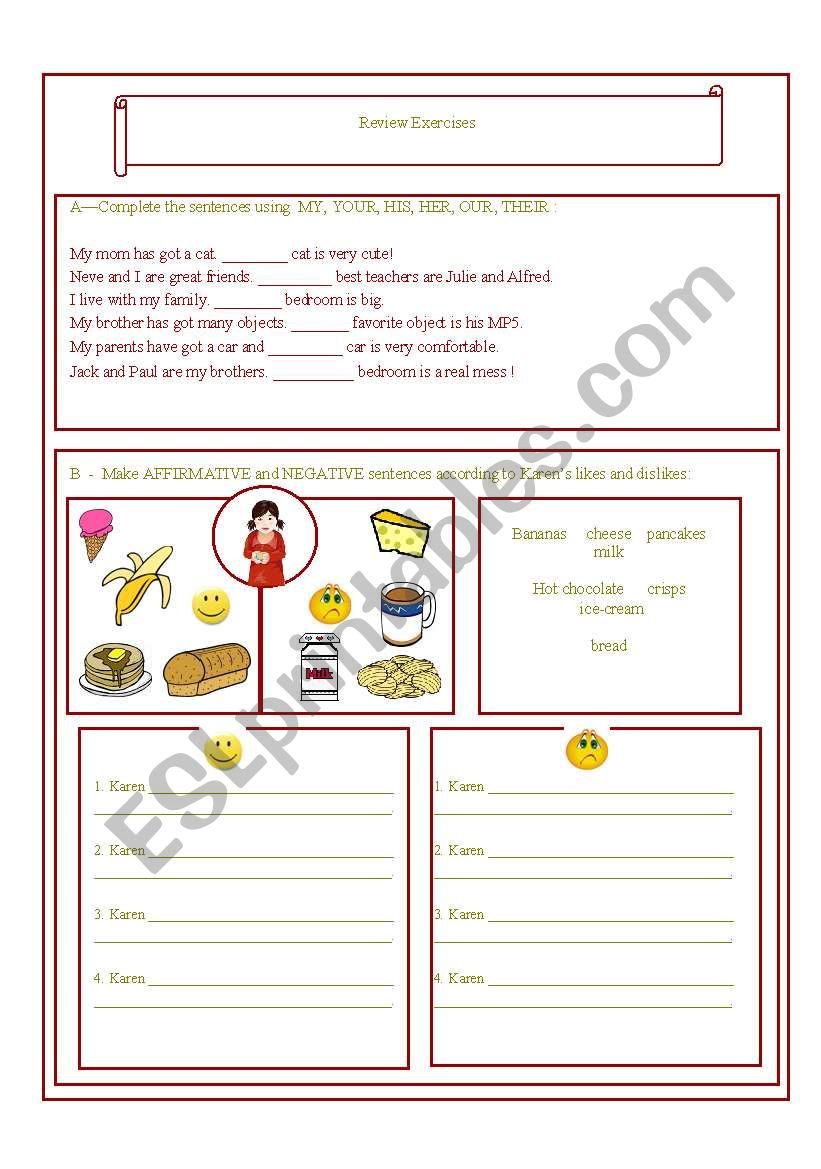 Review Exercises

A—Complete the sentences using MY, YOUR, HIS, HER, OUR, THEIR :

My mom has got a cat. ________ cat is very cute!
Neve and I are great friends. _________ best teachers are Julie and Alfred.
I live with my family. ________ bedroom is big.
My brother has got many objects. _______ favorite object is his MP5.
My parents have got a car and _________ car is very comfortable.
Jack and Paul are my brothers. __________ bedroom is a real mess !

B - Make AFFIRMATIVE and NEGATIVE sentences according to Karen's likes and dislikes:

Milk

Bananas cheese pancakes milk

Hot chocolate crisps ice-cream

bread

1. Karen ______________________________
______________________________.

2. Karen ______________________________
______________________________.

3. Karen ______________________________
______________________________.

4. Karen ______________________________
______________________________.

1. Karen ______________________________
______________________________.

2. Karen ______________________________
______________________________.

3. Karen ______________________________
______________________________.

4. Karen ______________________________
______________________________.

ESLprintables.com